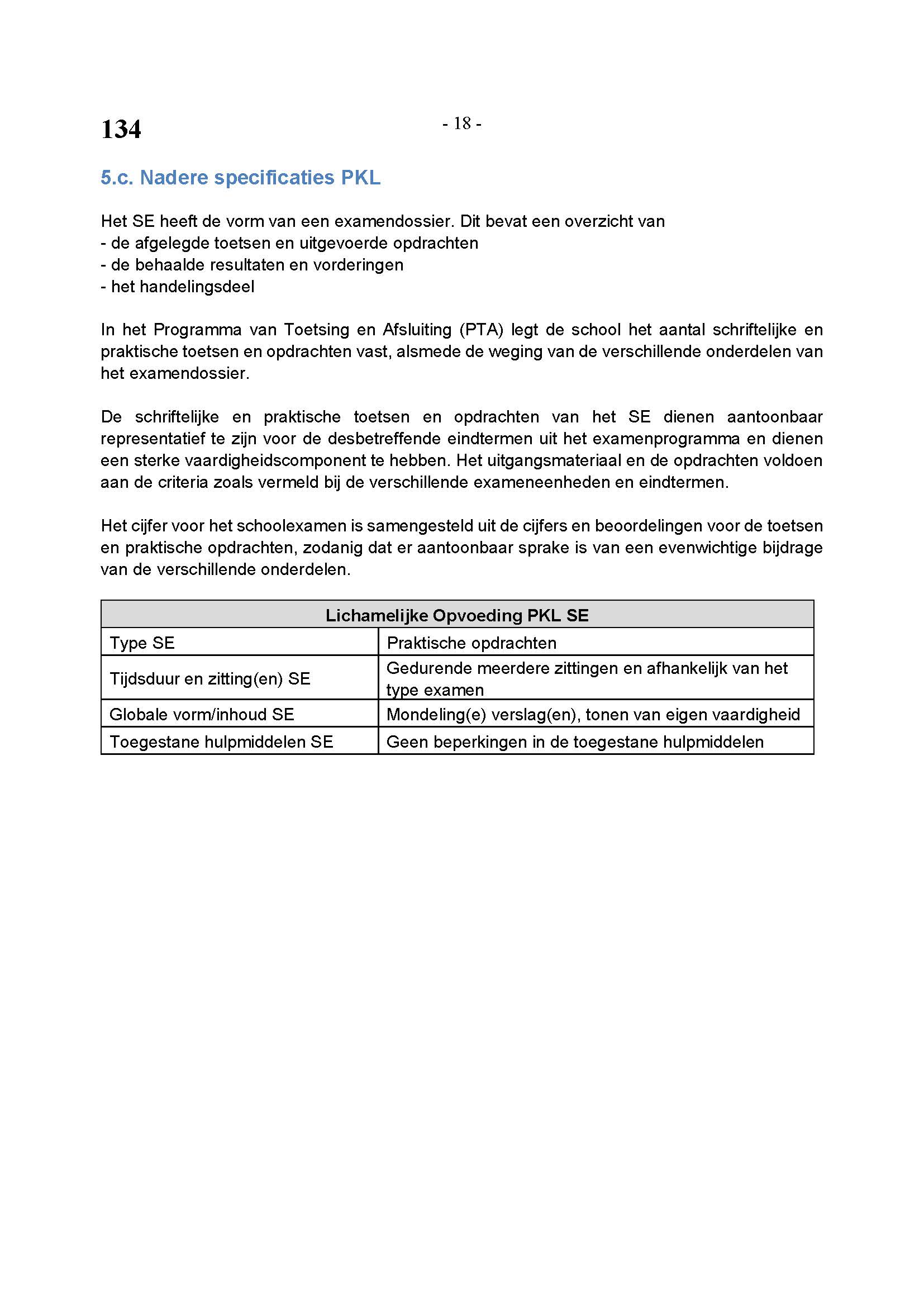 134

- 18 -

5.c. Nadere specificaties PKL

Het SE heeft de vorm van een examendossier. Dit bevat een overzicht van
- de afgelegde toetsen en uitgevoerde opdrachten
- de behaalde resultaten en vorderingen
- het handelingsdeel

In het Programma van Toetsing en Afsluiting (PTA) legt de school het aantal schriftelijke en praktische toetsen en opdrachten vast, alsmede de weging van de verschillende onderdelen van het examendossier.

De schriftelijke en praktische toetsen en opdrachten van het SE dienen aantoonbaar representatief te zijn voor de desbetreffende eindtermen uit het examenprogramma en dienen een sterke vaardigheidscomponent te hebben. Het uitgangsmateriaal en de opdrachten voldoen aan de criteria zoals vermeld bij de verschillende exameneenheden en eindtermen.

Het cijfer voor het schoolexamen is samengesteld uit de cijfers en beoordelingen voor de toetsen en praktische opdrachten, zodanig dat er aantoonbaar sprake is van een evenwichtige bijdrage van de verschillende onderdelen.

| Lichamelijke Opvoeding PKL SE | |
|---|---|
| Type SE | Praktische opdrachten |
| Tijdsduur en zitting(en) SE | Gedurende meerdere zittingen en afhankelijk van het type examen |
| Globale vorm/inhoud SE | Mondeling(e) verslag(en), tonen van eigen vaardigheid |
| Toegestane hulpmiddelen SE | Geen beperkingen in de toegestane hulpmiddelen |